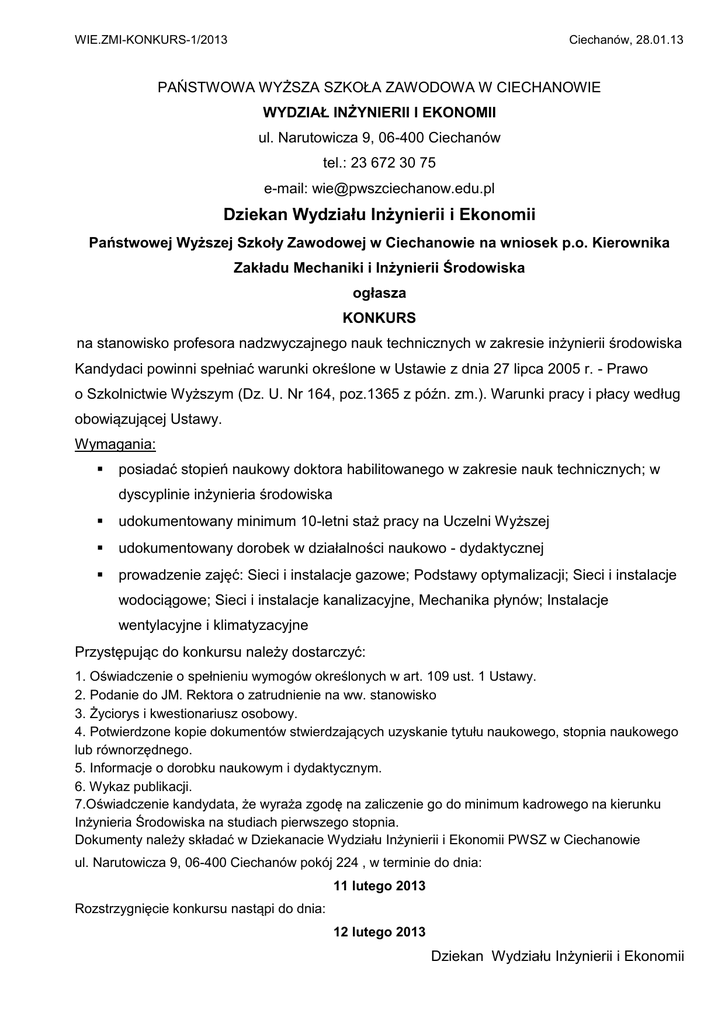 WIE.ZMI-KONKURS-1/2013

Ciechanów, 28.01.13

PAŃSTWOWA WYŻSZA SZKOŁA ZAWODOWA W CIECHANOWIE

WYDZIAŁ INŻYNIERII I EKONOMII

ul. Narutowicza 9, 06-400 Ciechanów

tel.: 23 672 30 75

e-mail: wie@pwszciechanow.edu.pl

Dziekan Wydziału Inżynierii i Ekonomii

Państwowej Wyższej Szkoły Zawodowej w Ciechanowie na wniosek p.o. Kierownika Zakładu Mechaniki i Inżynierii Środowiska

ogłasza

KONKURS

na stanowisko profesora nadzwyczajnego nauk technicznych w zakresie inżynierii środowiska

Kandydaci powinni spełniać warunki określone w Ustawie z dnia 27 lipca 2005 r. - Prawo o Szkolnictwie Wyższym (Dz. U. Nr 164, poz.1365 z późn. zm.). Warunki pracy i płacy według obowiązującej Ustawy.

Wymagania:

▪ posiadać stopień naukowy doktora habilitowanego w zakresie nauk technicznych; w dyscyplinie inżynieria środowiska

▪ udokumentowany minimum 10-letni staż pracy na Uczelni Wyższej

▪ udokumentowany dorobek w działalności naukowo - dydaktycznej

▪ prowadzenie zajęć: Sieci i instalacje gazowe; Podstawy optymalizacji; Sieci i instalacje wodociągowe; Sieci i instalacje kanalizacyjne, Mechanika płynów; Instalacje wentylacyjne i klimatyzacyjne

Przystępując do konkursu należy dostarczyć:

1. Oświadczenie o spełnieniu wymogów określonych w art. 109 ust. 1 Ustawy.
2. Podanie do JM. Rektora o zatrudnienie na ww. stanowisko
3. Życiorys i kwestionariusz osobowy.
4. Potwierdzone kopie dokumentów stwierdzających uzyskanie tytułu naukowego, stopnia naukowego lub równorzędnego.
5. Informacje o dorobku naukowym i dydaktycznym.
6. Wykaz publikacji.
7.Oświadczenie kandydata, że wyraża zgodę na zaliczenie go do minimum kadrowego na kierunku Inżynieria Środowiska na studiach pierwszego stopnia.

Dokumenty należy składać w Dziekanacie Wydziału Inżynierii i Ekonomii PWSZ w Ciechanowie ul. Narutowicza 9, 06-400 Ciechanów pokój 224 , w terminie do dnia:

11 lutego 2013

Rozstrzygnięcie konkursu nastąpi do dnia:

12 lutego 2013

Dziekan Wydziału Inżynierii i Ekonomii